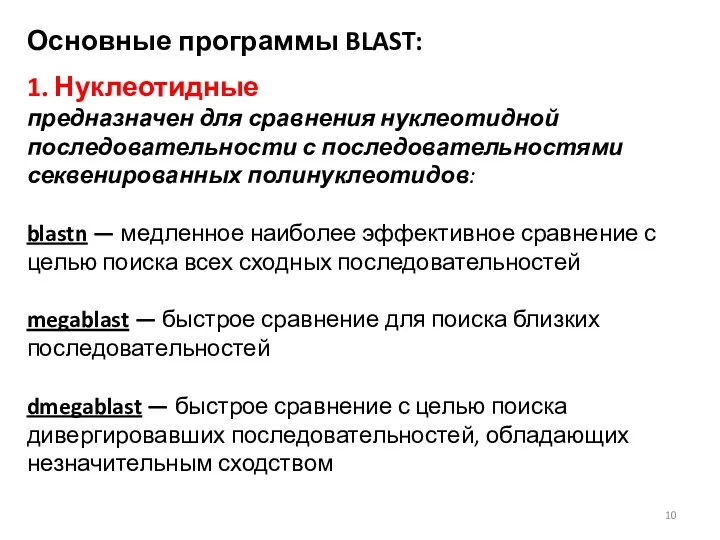 Основные программы BLAST:

1. Нуклеотидные
предназначен для сравнения нуклеотидной последовательности с последовательностями секвенированных полинуклеотидов:

blastn — медленное наиболее эффективное сравнение с целью поиска всех сходных последовательностей

megablast — быстрое сравнение для поиска близких последовательностей

dmegablast — быстрое сравнение с целью поиска дивергировавших последовательностей, обладающих незначительным сходством

10